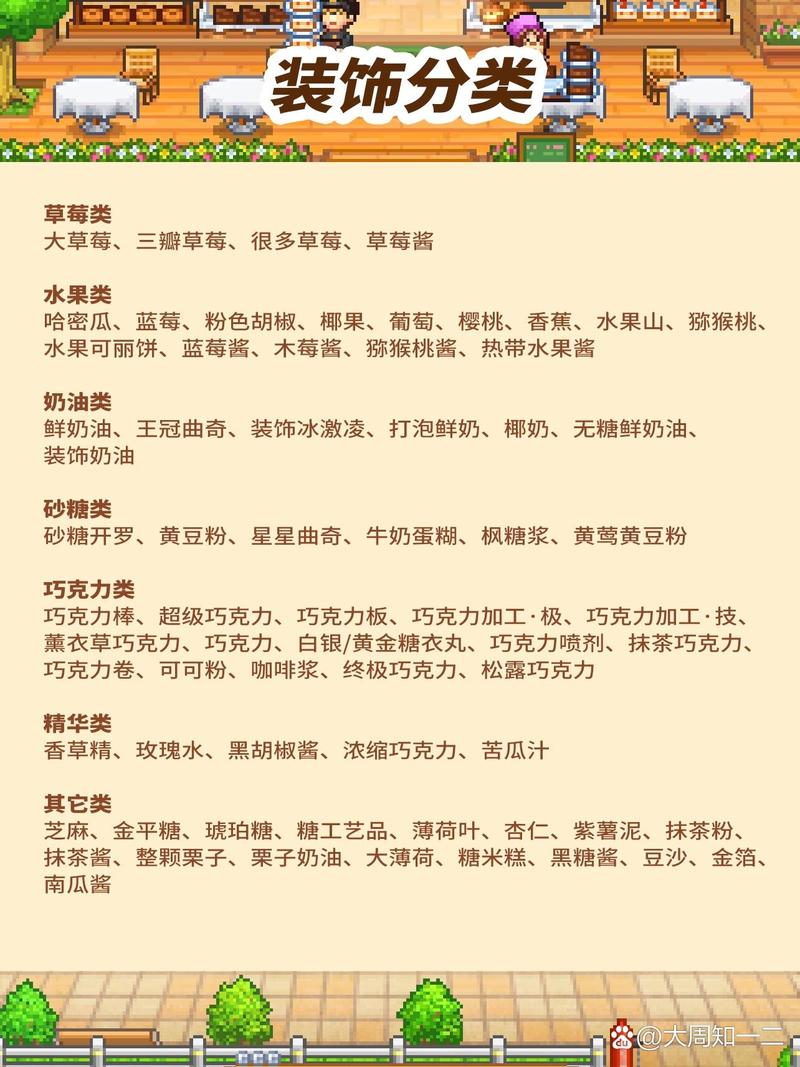 装饰分类

草莓类
大草莓、三瓣草莓、很多草莓、草莓酱

水果类
哈密瓜、蓝莓、粉色胡椒、椰果、葡萄、樱桃、香蕉、水果山、猕猴桃、水果可丽饼、蓝莓酱、木莓酱、猕猴桃酱、热带水果酱

奶油类
鲜奶油、王冠曲奇、装饰冰激凌、打泡鲜奶、椰奶、无糖鲜奶油、装饰奶油

砂糖类
砂糖开罗、黄豆粉、星星曲奇、牛奶蛋糊、枫糖浆、黄莺黄豆粉

巧克力类
巧克力棒、超级巧克力、巧克力板、巧克力加工·极、巧克力加工·技、薰衣草巧克力、巧克力、白银/黄金糖衣丸、巧克力喷剂、抹茶巧克力、巧克力卷、可可粉、咖啡浆、终极巧克力、松露巧克力

精华类
香草精、玫瑰水、黑胡椒酱、浓缩巧克力、苦瓜汁

其它类
芝麻、金平糖、琥珀糖、糖工艺品、薄荷叶、杏仁、紫薯泥、抹茶粉、抹茶酱、整颗栗子、栗子奶油、大薄荷、糖米糕、黑糖酱、豆沙、金箔、南瓜酱

@大周知一二